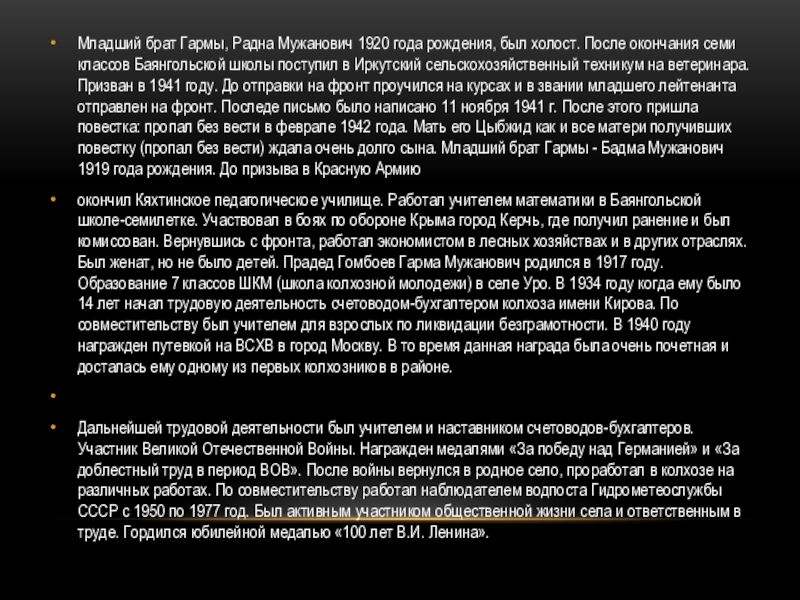 • Младший брат Гармы, Радна Мужанович 1920 года рождения, был холост. После окончания семи классов Баянгольской школы поступил в Иркутский сельскохозяйственный техникум на ветеринара. Призван в 1941 году. До отправки на фронт проучился на курсах и в звании младшего лейтенанта отправлен на фронт. Последе письмо было написано 11 ноября 1941 г. После этого пришла повестка: пропал без вести в феврале 1942 года. Мать его Цыбжид как и все матери получивших повестку (пропал без вести) ждала очень долго сына. Младший брат Гармы - Бадма Мужанович 1919 года рождения. До призыва в Красную Армию

• окончил Кяхтинское педагогическое училище. Работал учителем математики в Баянгольской школе-семилетке. Участвовал в боях по обороне Крыма город Керчь, где получил ранение и был комиссован. Вернувшись с фронта, работал экономистом в лесных хозяйствах и в других отраслях. Был женат, но не было детей. Прадед Гомбоев Гарма Мужанович родился в 1917 году. Образование 7 классов ШКМ (школа колхозной молодежи) в селе Уро. В 1934 году когда ему было 14 лет начал трудовую деятельность счетоводом-бухгалтером колхоза имени Кирова. По совместительству был учителем для взрослых по ликвидации безграмотности. В 1940 году награжден путевкой на ВСХВ в город Москву. В то время данная награда была очень почетная и досталась ему одному из первых колхозников в районе.

•

• Дальнейшей трудовой деятельности был учителем и наставником счетоводов-бухгалтеров. Участник Великой Отечественной Войны. Награжден медалями «За победу над Германией» и «За доблестный труд в период ВОВ». После войны вернулся в родное село, проработал в колхозе на различных работах. По совместительству работал наблюдателем водпоста Гидрометеослужбы СССР с 1950 по 1977 год. Был активным участником общественной жизни села и ответственным в труде. Гордился юбилейной медалью «100 лет В.И. Ленина».